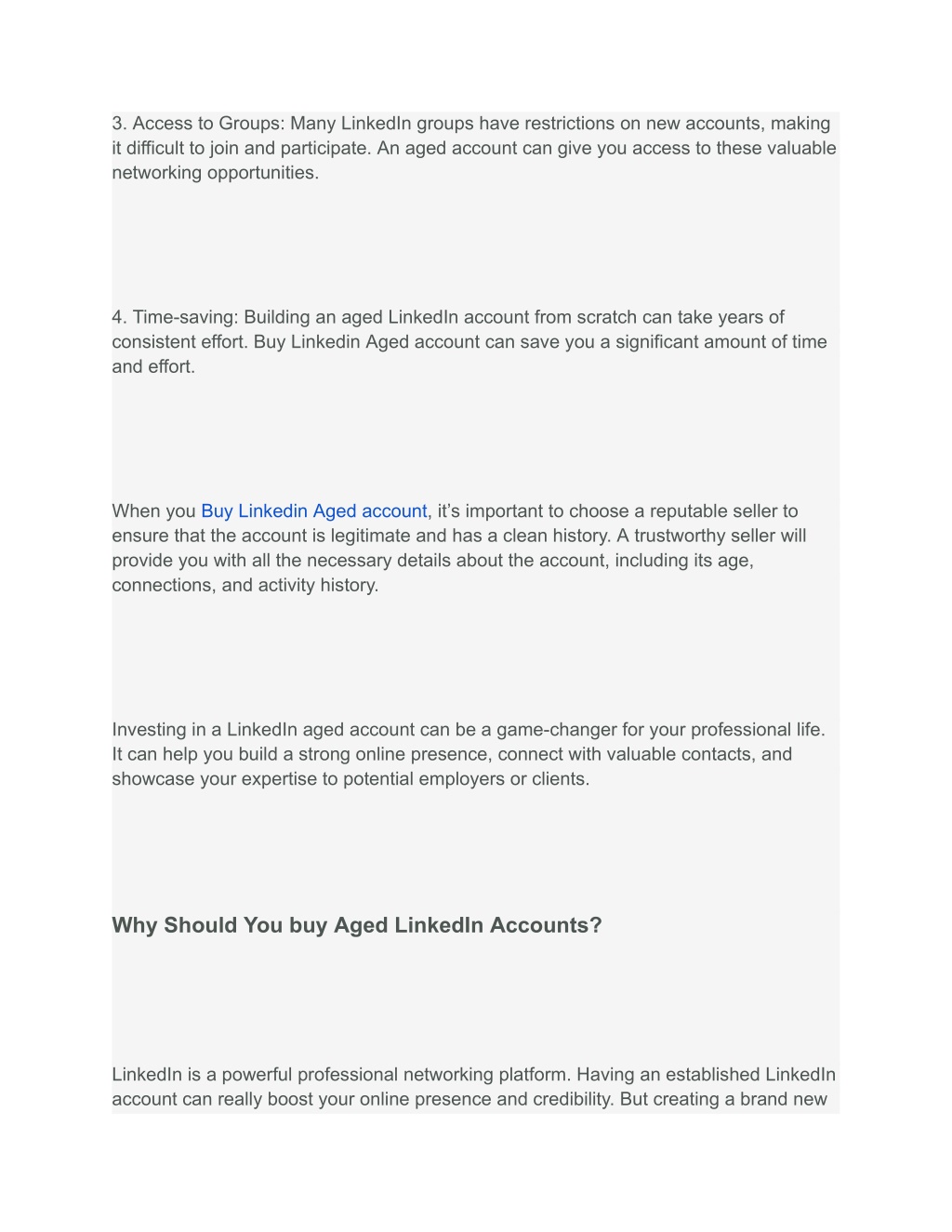 3. Access to Groups: Many LinkedIn groups have restrictions on new accounts, making it difficult to join and participate. An aged account can give you access to these valuable networking opportunities.

4. Time-saving: Building an aged LinkedIn account from scratch can take years of consistent effort. Buy Linkedin Aged account can save you a significant amount of time and effort.

When you Buy Linkedin Aged account, it’s important to choose a reputable seller to ensure that the account is legitimate and has a clean history. A trustworthy seller will provide you with all the necessary details about the account, including its age, connections, and activity history.

Investing in a LinkedIn aged account can be a game-changer for your professional life. It can help you build a strong online presence, connect with valuable contacts, and showcase your expertise to potential employers or clients.

Why Should You buy Aged LinkedIn Accounts?

LinkedIn is a powerful professional networking platform. Having an established LinkedIn account can really boost your online presence and credibility. But creating a brand new